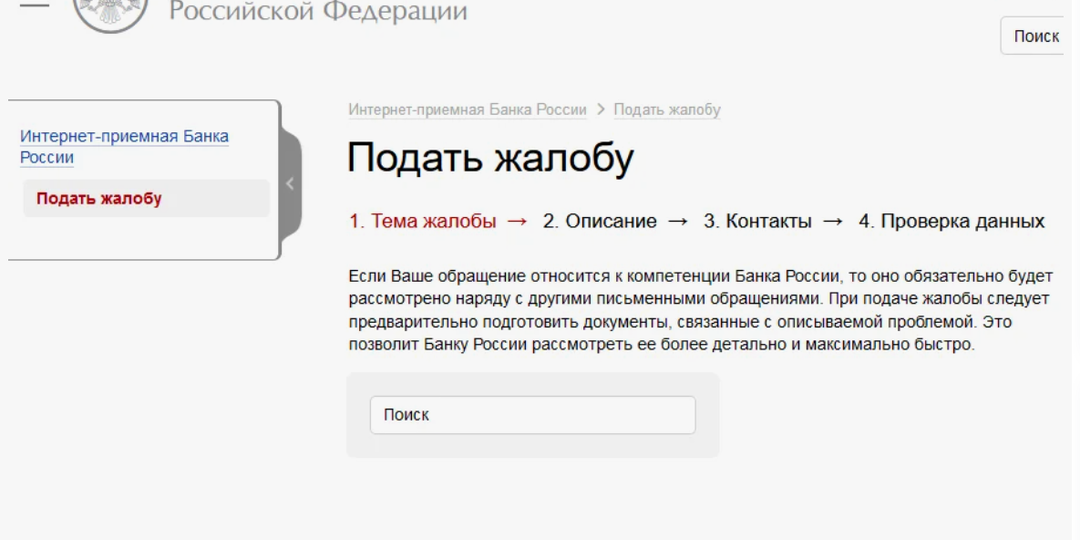 Российской Федерации

Поиск

Интернет-приемная Банка России

Подать жалобу

Интернет-приемная Банка России > Подать жалобу

Подать жалобу

1. Тема жалобы → 2. Описание → 3. Контакты → 4. Проверка данных

Если Ваше обращение относится к компетенции Банка России, то оно обязательно будет рассмотрено наряду с другими письменными обращениями. При подаче жалобы следует предварительно подготовить документы, связанные с описываемой проблемой. Это позволит Банку России рассмотреть ее более детально и максимально быстро.

Поиск